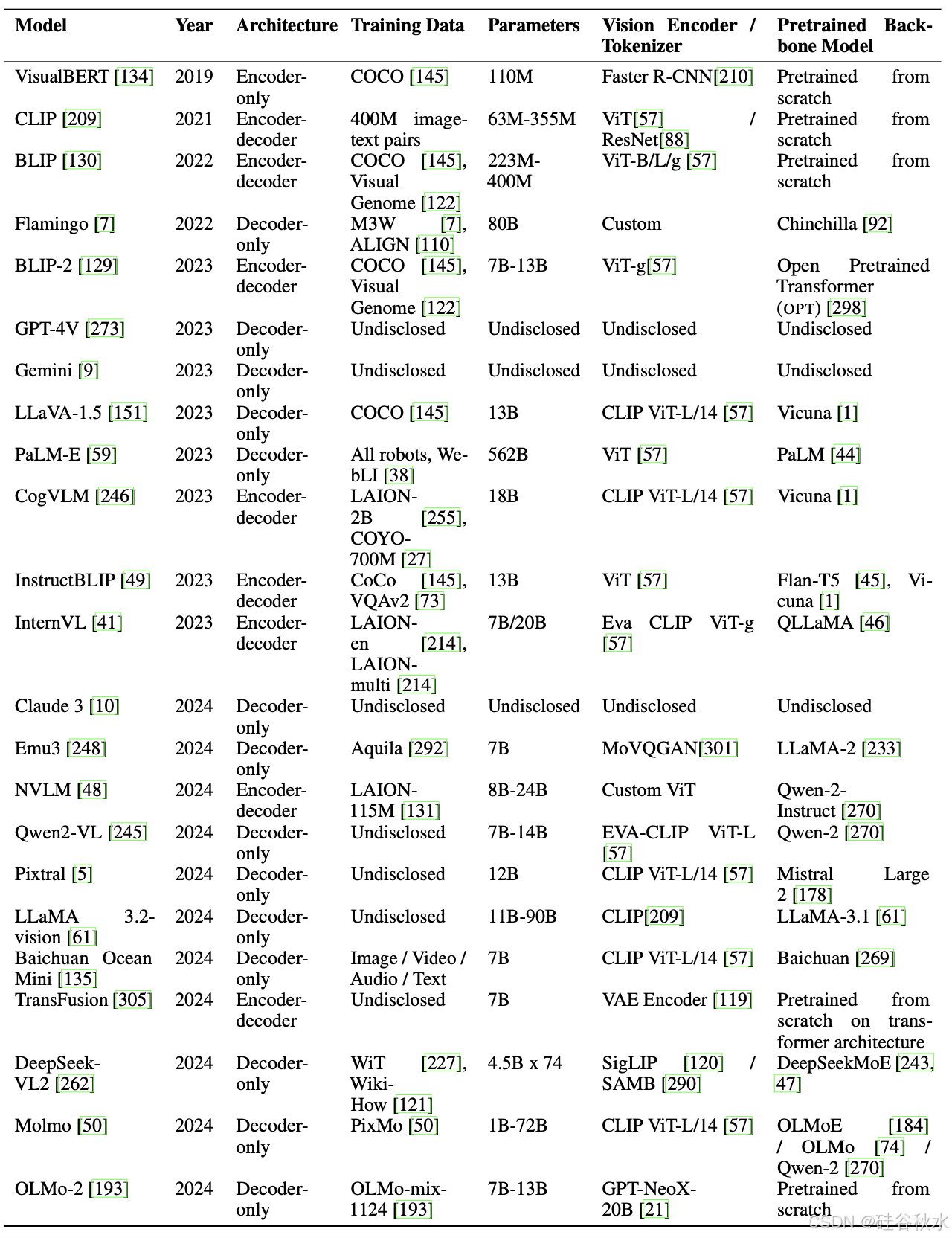 | Model | Year | Architecture | Training Data | Parameters | Vision Encoder / Tokenizer | Pretrained Backbone Model |
|---|---|---|---|---|---|---|
| VisualBERT [134] | 2019 | Encoder-only | COCO [145] | 110M | Faster R-CNN[210] | Pretrained from scratch |
| CLIP [209] | 2021 | Encoder-decoder | 400M image-text pairs | 63M-355M | ViT[57] / ResNet[88] | Pretrained from scratch |
| BLIP [130] | 2022 | Encoder-decoder | COCO [145], Visual Genome [122] | 223M-400M | ViT-B/L/g [57] | Pretrained from scratch |
| Flamingo [7] | 2022 | Decoder-only | M3W [7], ALIGN [110] | 80B | Custom | Chinchilla [92] |
| BLIP-2 [129] | 2023 | Encoder-decoder | COCO [145], Visual Genome [122] | 7B-13B | ViT-g[57] | Open Pretrained Transformer (OPT) [298] |
| GPT-4V [273] | 2023 | Decoder-only | Undisclosed | Undisclosed | Undisclosed | Undisclosed |
| Gemini [9] | 2023 | Decoder-only | Undisclosed | Undisclosed | Undisclosed | Undisclosed |
| LLaVA-1.5 [151] | 2023 | Decoder-only | COCO [145] | 13B | CLIP ViT-L/14 [57] | Vicuna [1] |
| PaLM-E [59] | 2023 | Decoder-only | All robots, WebLI [38] | 562B | ViT [57] | PaLM [44] |
| CogVLM [246] | 2023 | Encoder-decoder | LAION-2B [255], COYO-700M [27] | 18B | CLIP ViT-L/14 [57] | Vicuna [1] |
| InstructBLIP [49] | 2023 | Encoder-decoder | CoCo [145], VQAv2 [73] | 13B | ViT [57] | Flan-T5 [45], Vicuna [1] |
| InternVL [41] | 2023 | Encoder-decoder | LAION-en [214], LAION-multi [214] | 7B/20B | Eva CLIP ViT-g [57] | QLLaMA [46] |
| Claude 3 [10] | 2024 | Decoder-only | Undisclosed | Undisclosed | Undisclosed | Undisclosed |
| Emu3 [248] | 2024 | Decoder-only | Aquila [292] | 7B | MoVQGAN[301] | LLaMA-2 [233] |
| NVLM [48] | 2024 | Encoder-decoder | LAION-115M [131] | 8B-24B | Custom ViT | Qwen-2-Instruct [270] |
| Qwen2-VL [245] | 2024 | Decoder-only | Undisclosed | 7B-14B | EVA-CLIP ViT-L [57] | Qwen-2 [270] |
| Pixtral [5] | 2024 | Decoder-only | Undisclosed | 12B | CLIP ViT-L/14 [57] | Mistral Large 2 [178] |
| LLaMA 3.2-vision [61] | 2024 | Decoder-only | Undisclosed | 11B-90B | CLIP[209] | LLaMA-3.1 [61] |
| Baichuan Ocean Mini [135] | 2024 | Decoder-only | Image / Video / Audio / Text | 7B | CLIP ViT-L/14 [57] | Baichuan [269] |
| TransFusion [305] | 2024 | Encoder-decoder | Undisclosed | 7B | VAE Encoder [119] | Pretrained from scratch on transformer architecture |
| DeepSeek-VL2 [262] | 2024 | Decoder-only | WiT [227], WikiHow [121] | 4.5B x 74 | SigLIP [120] / SAMB [290] | DeepSeekMoE [243, 47] |
| Molmo [50] | 2024 | Decoder-only | PixMo [50] | 1B-72B | CLIP ViT-L/14 [57] | OLMoE [184] / OLMo [74] / Qwen-2 [270] |
| OLMo-2 [193] | 2024 | Decoder-only | OLMo-mix-1124 [193] | 7B-13B | GPT-NeoX-20B [21] | Pretrained from scratch |

CSDN @硅谷秋水